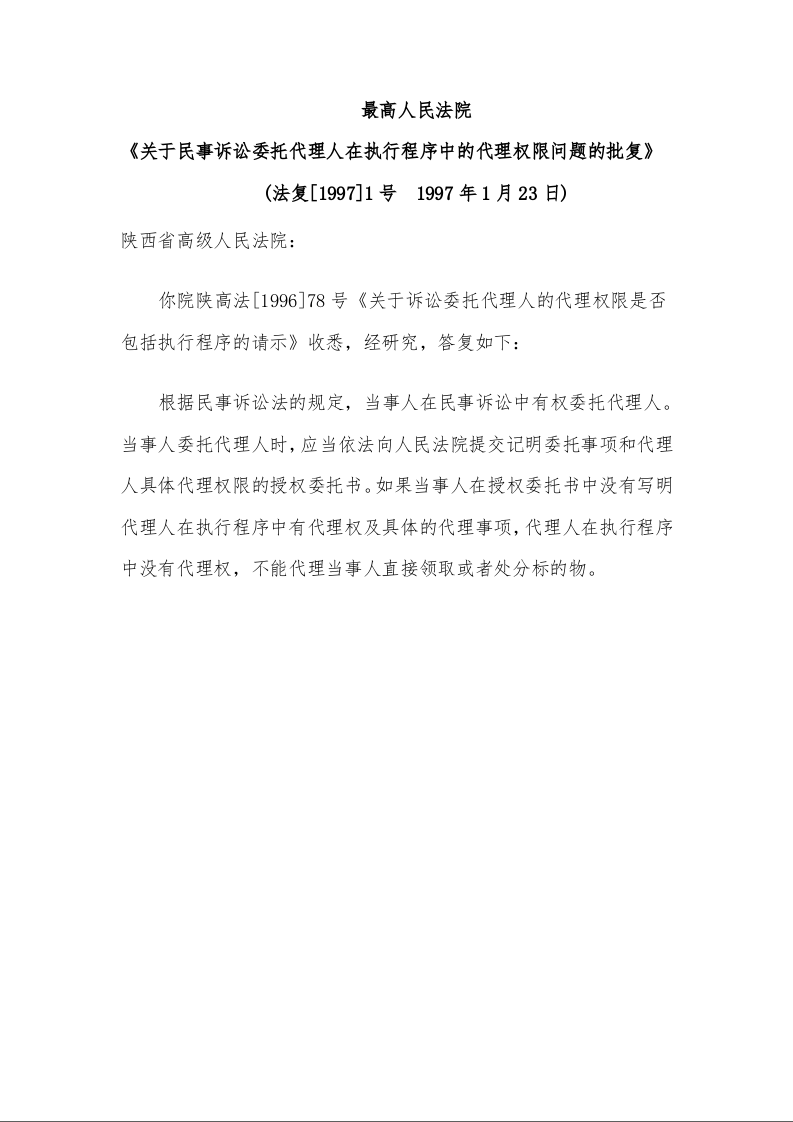 最高人民法院

《关于民事诉讼委托代理人在执行程序中的代理权限问题的批复》

(法复[1997]1号 1997年1月23日)

陕西省高级人民法院：

你院陕高法[1996]78号《关于诉讼委托代理人的代理权限是否包括执行程序的请示》收悉，经研究，答复如下：

根据民事诉讼法的规定，当事人在民事诉讼中有权委托代理人。当事人委托代理人时，应当依法向人民法院提交记明委托事项和代理人具体代理权限的授权委托书。如果当事人在授权委托书中没有写明代理人在执行程序中有代理权及具体的代理事项，代理人在执行程序中没有代理权，不能代理当事人直接领取或者处分标的物。